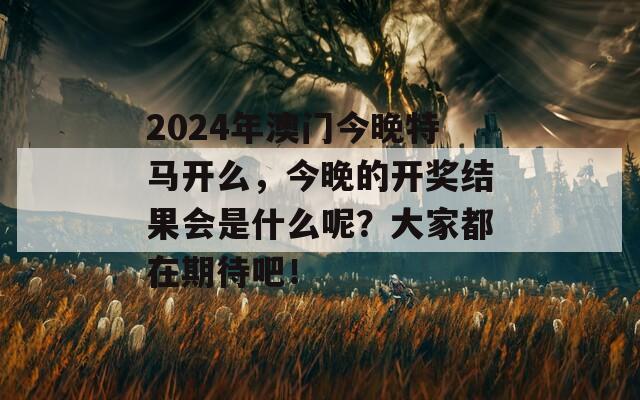 2024年澳门今晚特马开么，今晚的开奖结果会是什么呢？大家都在期待吧！